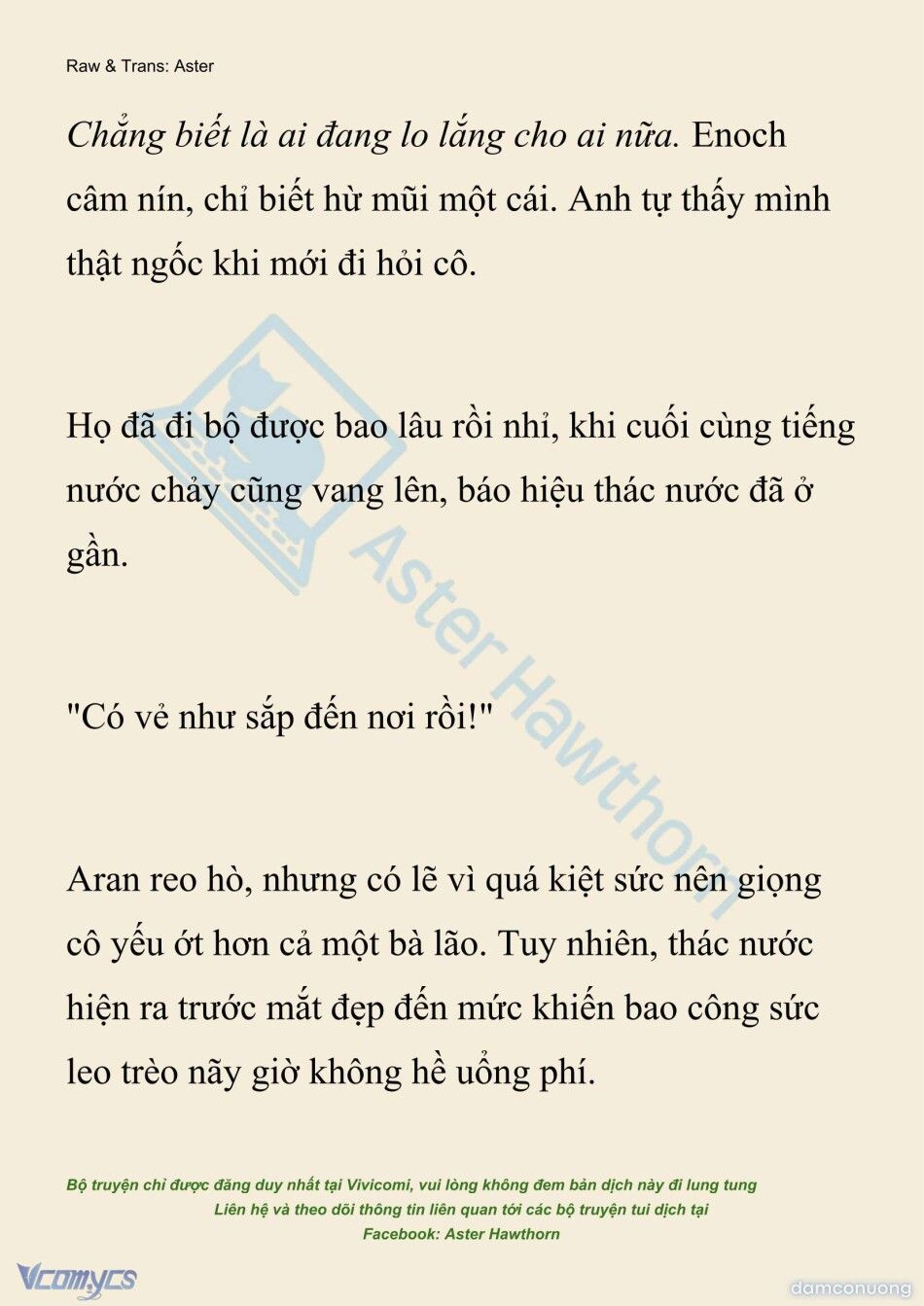 Raw & Trans: Aster

Chẳng biết là ai đang lo lắng cho ai nữa. Enoch câm nín, chỉ biết hừ mũi một cái. Anh tự thấy mình thật ngốc khi mới đi hỏi cô.

Họ đã đi bộ được bao lâu rồi nhỉ, khi cuối cùng tiếng nước chảy cũng vang lên, báo hiệu thác nước đã ở gần.

"Có vẻ như sắp đến nơi rồi!"

Aran reo hò, nhưng có lẽ vì quá kiệt sức nên giọng cô yếu ớt hơn cả một bà lão. Tuy nhiên, thác nước hiện ra trước mắt đẹp đến mức khiến bao công sức leo trèo nãy giờ không hề uổng phí.

Aster Hawthorn

Bộ truyện chỉ được đăng duy nhất tại Vivicomi, vui lòng không đem bản dịch này đi lung tung
Liên hệ và theo dõi thông tin liên quan tới các bộ truyện tui dịch tại
Facebook: Aster Hawthorn

Vcomycs

damconuong